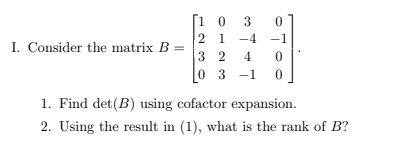 I. Consider the matrix $B = \begin{bmatrix} 1 & 0 & 3 & 0 \\ 2 & 1 & -4 & -1 \\ 3 & 2 & 4 & 0 \\ 0 & 3 & -1 & 0 \end{bmatrix}$.

1. Find $\det(B)$ using cofactor expansion.

2. Using the result in (1), what is the rank of $B$?